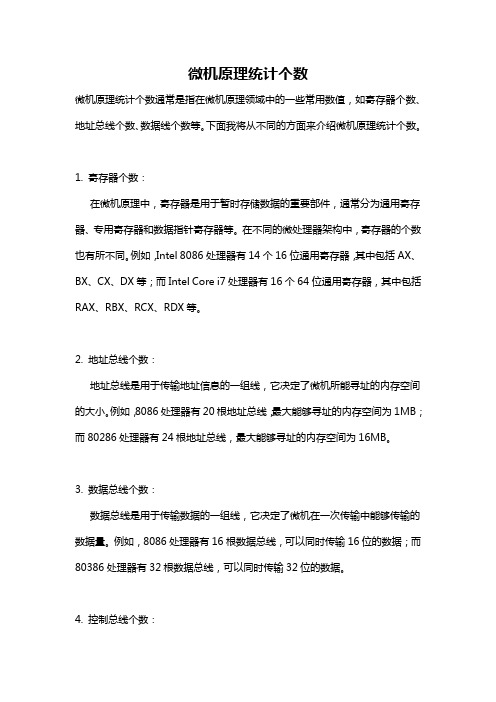 微机原理统计个数

微机原理统计个数通常是指在微机原理领域中的一些常用数值，如寄存器个数、地址总线个数、数据线个数等。下面我将从不同的方面来介绍微机原理统计个数。

1. 寄存器个数：

在微机原理中，寄存器是用于暂时存储数据的重要部件，通常分为通用寄存器、专用寄存器和数据指针寄存器等。在不同的微处理器架构中，寄存器的个数也有所不同。例如，Intel 8086 处理器有 14 个 16 位通用寄存器，其中包括 AX、BX、CX、DX 等；而 Intel Core i7 处理器有 16 个 64 位通用寄存器，其中包括 RAX、RBX、RCX、RDX 等。

2. 地址总线个数：

地址总线是用于传输地址信息的一组线，它决定了微机所能寻址的内存空间的大小。例如，8086 处理器有 20 根地址总线，最大能够寻址的内存空间为 1MB；而 80286 处理器有 24 根地址总线，最大能够寻址的内存空间为 16MB。

3. 数据总线个数：

数据总线是用于传输数据的一组线，它决定了微机在一次传输中能够传输的数据量。例如，8086 处理器有 16 根数据总线，可以同时传输 16 位的数据；而 80386 处理器有 32 根数据总线，可以同时传输 32 位的数据。

4. 控制总线个数：